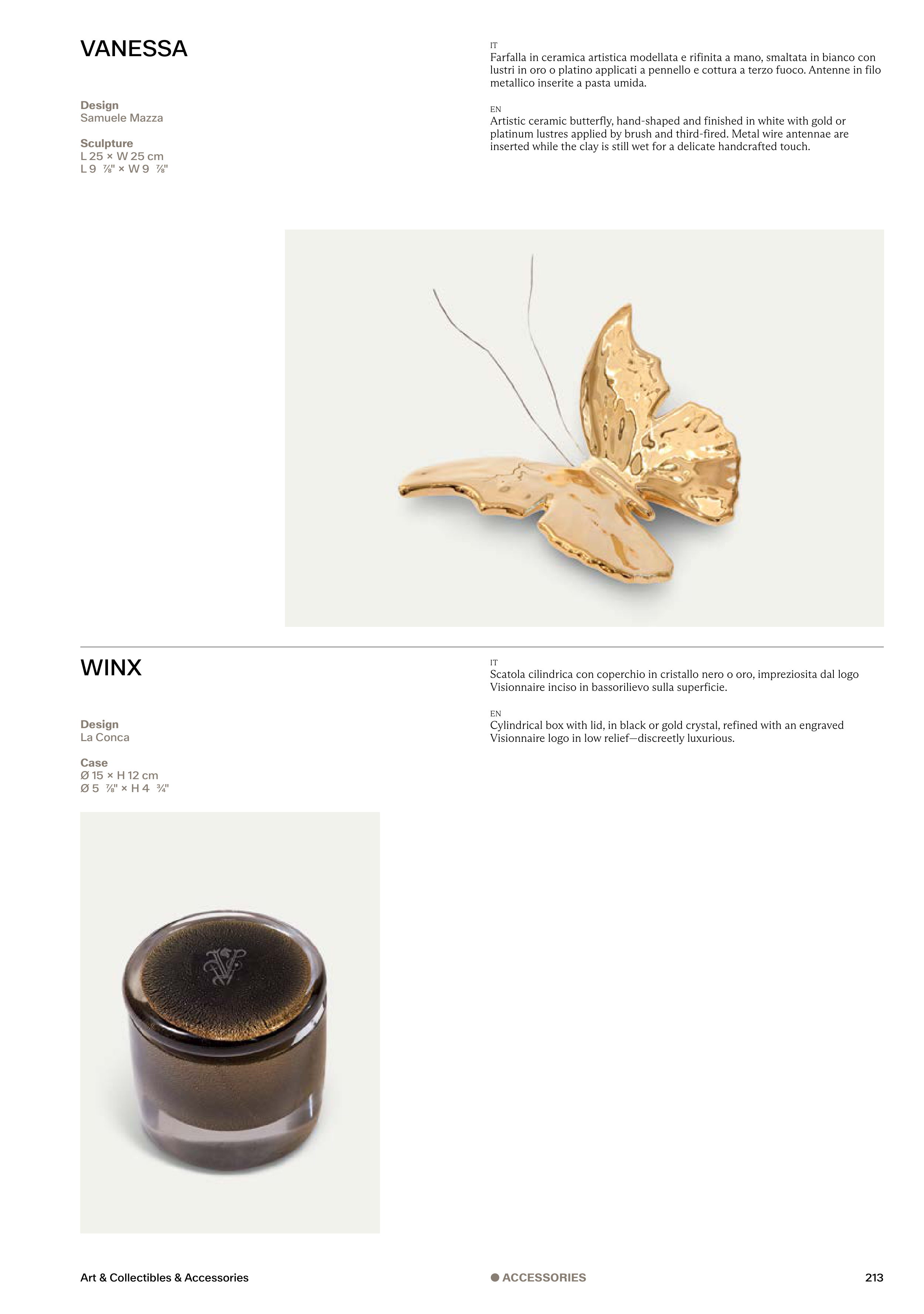 VANESSA

Design
Samuele Mazza

Sculpture
L 25 × W 25 cm
L 9 ⅞" × W 9 ⅞"

IT
Farfalla in ceramica artistica modellata e rifinita a mano, smaltata in bianco con lustri in oro o platino applicati a pennello e cottura a terzo fuoco. Antenne in filo metallico inserite a pasta umida.

EN
Artistic ceramic butterfly, hand-shaped and finished in white with gold or platinum lustres applied by brush and third-fired. Metal wire antennae are inserted while the clay is still wet for a delicate handcrafted touch.

WINX

Design
La Conca

Case
Ø 15 × H 12 cm
Ø 5 ⅞" × H 4 ¾"

IT
Scatola cilindrica con coperchio in cristallo nero o oro, impreziosita dal logo Visionnaire inciso in bassorilievo sulla superficie.

EN
Cylindrical box with lid, in black or gold crystal, refined with an engraved Visionnaire logo in low relief—discreetly luxurious.

Art & Collectibles & Accessories

• ACCESSORIES

213